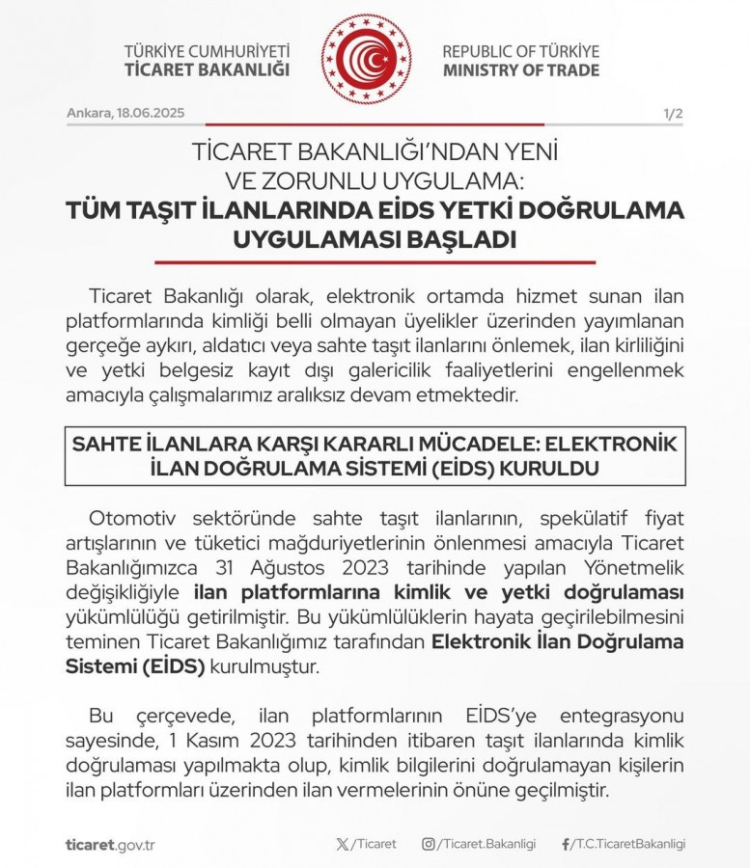 TÜRKİYE CUMHURİYETİ
TİCARET BAKANLIĞI

REPUBLIC OF TÜRKİYE
MINISTRY OF TRADE

Ankara, 18.06.2025

1/2

TİCARET BAKANLIĞI'NDAN YENİ VE ZORUNLU UYGULAMA:
TÜM TAŞIT İLANLARINDA EİDS YETKİ DOĞRULAMA UYGULAMASI BAŞLADI

Ticaret Bakanlığı olarak, elektronik ortamda hizmet sunan ilan platformlarında kimliği belli olmayan üyelikler üzerinden yayımlanan gerçeğe aykırı, aldatıcı veya sahte taşıt ilanlarını önlemek, ilan kirliliğini ve yetki belgesiz kayıt dışı galericilik faaliyetlerini engellenmek amacıyla çalışmalarımız aralıksız devam etmektedir.

SAHTE İLANLARA KARŞI KARARLI MÜCADELE: ELEKTRONİK İLAN DOĞRULAMA SİSTEMİ (EİDS) KURULDU

Otomotiv sektöründe sahte taşıt ilanlarının, spekülatif fiyat artışlarının ve tüketici mağduriyetlerinin önlenmesi amacıyla Ticaret Bakanlığımızca 31 Ağustos 2023 tarihinde yapılan Yönetmelik değişikliğiyle ilan platformlarına kimlik ve yetki doğrulaması yükümlülüğü getirilmiştir. Bu yükümlülüklerin hayata geçirilebilmesini teminen Ticaret Bakanlığımız tarafından Elektronik İlan Doğrulama Sistemi (EİDS) kurulmuştur.

Bu çerçevede, ilan platformlarının EİDS'ye entegrasyonu sayesinde, 1 Kasım 2023 tarihinden itibaren taşıt ilanlarında kimlik doğrulaması yapılmakta olup, kimlik bilgilerini doğrulamayan kişilerin ilan platformları üzerinden ilan vermelerinin önüne geçilmiştir.

ticaret.gov.tr

/Ticaret

/Ticaret.Bakanligi

/T.C.TicaretBakanligi